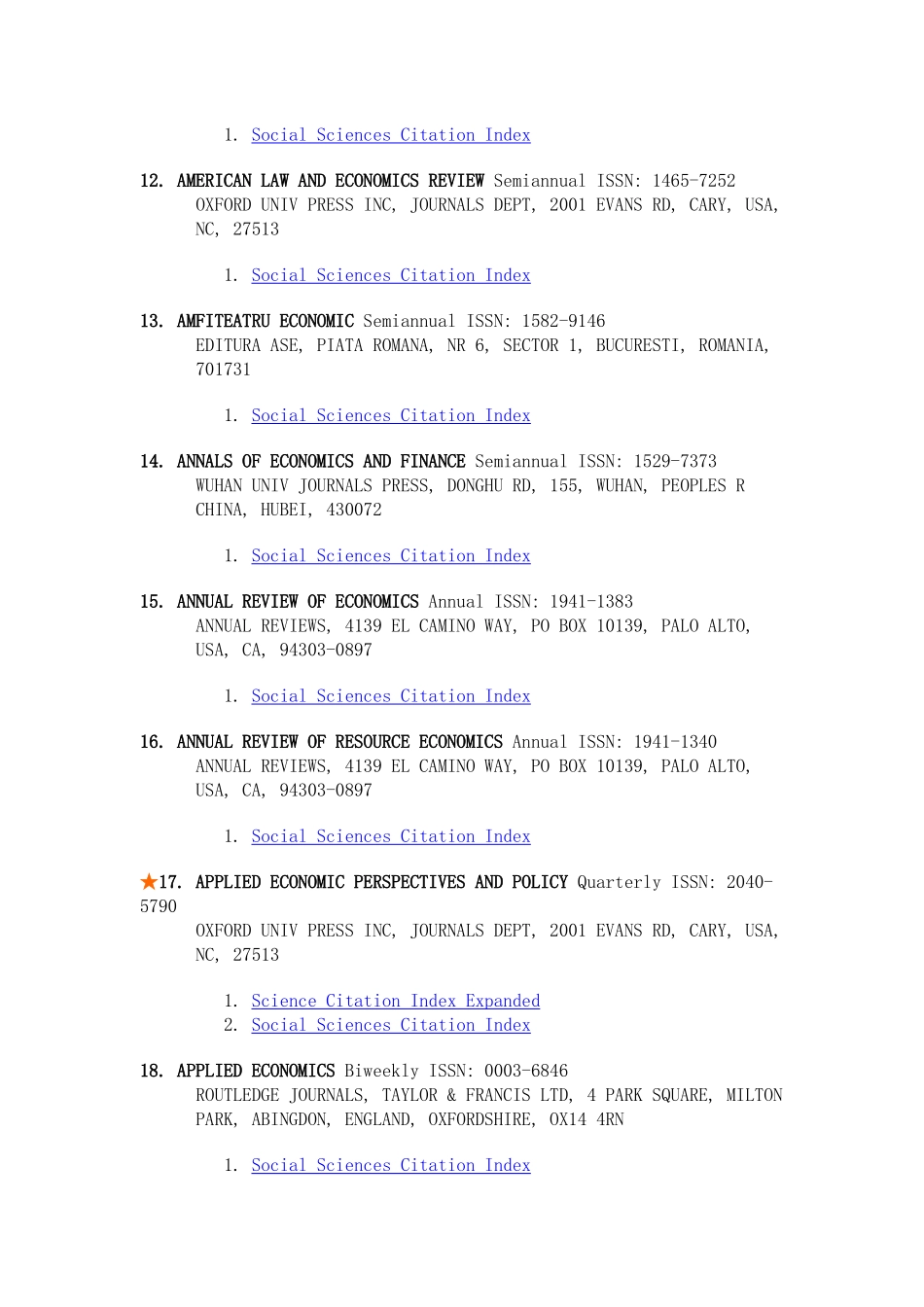 1. Social Sciences Citation Index

12. AMERICAN LAW AND ECONOMICS REVIEW Semiannual ISSN: 1465-7252
OXFORD UNIV PRESS INC, JOURNALS DEPT, 2001 EVANS RD, CARY, USA, NC, 27513

1. Social Sciences Citation Index

13. AMFITEATRU ECONOMIC Semiannual ISSN: 1582-9146
EDITURA ASE, PIATA ROMANA, NR 6, SECTOR 1, BUCURESTI, ROMANIA, 701731

1. Social Sciences Citation Index

14. ANNALS OF ECONOMICS AND FINANCE Semiannual ISSN: 1529-7373
WUHAN UNIV JOURNALS PRESS, DONGHU RD, 155, WUHAN, PEOPLES R CHINA, HUBEI, 430072

1. Social Sciences Citation Index

15. ANNUAL REVIEW OF ECONOMICS Annual ISSN: 1941-1383
ANNUAL REVIEWS, 4139 EL CAMINO WAY, PO BOX 10139, PALO ALTO, USA, CA, 94303-0897

1. Social Sciences Citation Index

16. ANNUAL REVIEW OF RESOURCE ECONOMICS Annual ISSN: 1941-1340
ANNUAL REVIEWS, 4139 EL CAMINO WAY, PO BOX 10139, PALO ALTO, USA, CA, 94303-0897

1. Social Sciences Citation Index

★17. APPLIED ECONOMIC PERSPECTIVES AND POLICY Quarterly ISSN: 2040-5790
OXFORD UNIV PRESS INC, JOURNALS DEPT, 2001 EVANS RD, CARY, USA, NC, 27513

1. Science Citation Index Expanded
2. Social Sciences Citation Index

18. APPLIED ECONOMICS Biweekly ISSN: 0003-6846
ROUTLEDGE JOURNALS, TAYLOR & FRANCIS LTD, 4 PARK SQUARE, MILTON PARK, ABINGDON, ENGLAND, OXFORDSHIRE, OX14 4RN

1. Social Sciences Citation Index